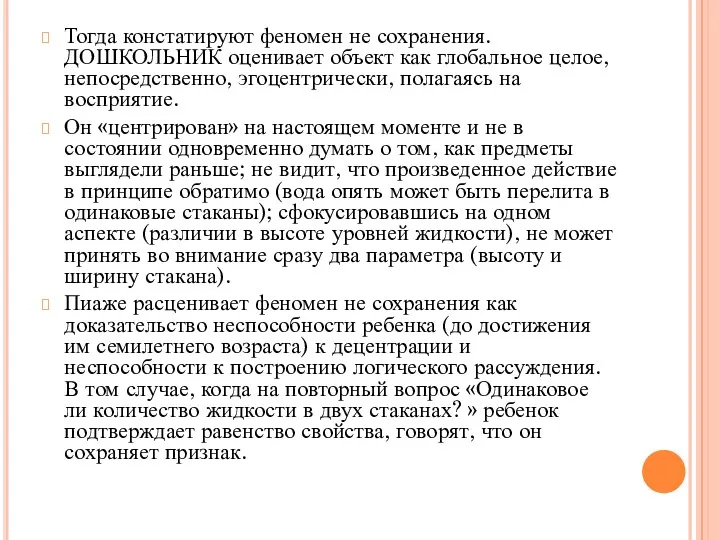 Тогда констатируют феномен не сохранения. ДОШКОЛЬНИК оценивает объект как глобальное целое, непосредственно, эгоцентрически, полагаясь на восприятие.

Он «центрирован» на настоящем моменте и не в состоянии одновременно думать о том, как предметы выглядели раньше; не видит, что произведенное действие в принципе обратимо (вода опять может быть перелита в одинаковые стаканы); сфокусировавшись на одном аспекте (различии в высоте уровней жидкости), не может принять во внимание сразу два параметра (высоту и ширину стакана).

Пиаже расценивает феномен не сохранения как доказательство неспособности ребенка (до достижения им семилетнего возраста) к децентрации и неспособности к построению логического рассуждения. В том случае, когда на повторный вопрос «Одинаковое ли количество жидкости в двух стаканах? » ребенок подтверждает равенство свойства, говорят, что он сохраняет признак.